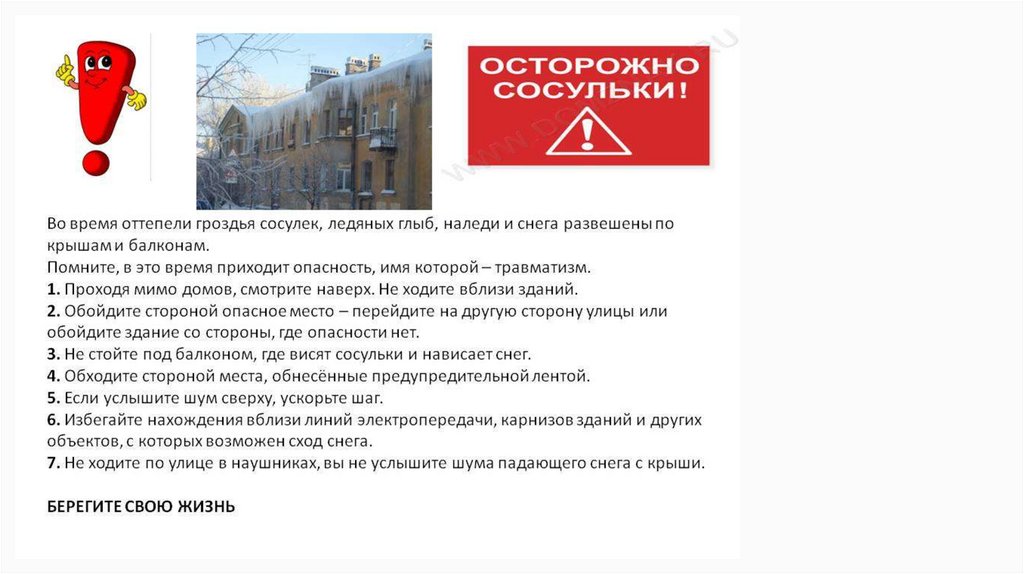 ОСТОРОЖНО СОСУЛЬКИ!

Во время оттепели гроздья сосулек, ледяных глыб, наледи и снега развешены по крышам и балконам.
Помните, в это время приходит опасность, имя которой – травматизм.
1. Проходя мимо домов, смотрите наверх. Не ходите вблизи зданий.
2. Обойдите стороной опасное место – перейдите на другую сторону улицы или обойдите здание со стороны, где опасности нет.
3. Не стойте под балконом, где висят сосульки и нависает снег.
4. Обходите стороной места, обнесённые предупредительной лентой.
5. Если услышите шум сверху, ускорьте шаг.
6. Избегайте нахождения вблизи линий электропередачи, карнизов зданий и других объектов, с которых возможен сход снега.
7. Не ходите по улице в наушниках, вы не услышите шума падающего снега с крыши.

БЕРЕГИТЕ СВОЮ ЖИЗНЬ